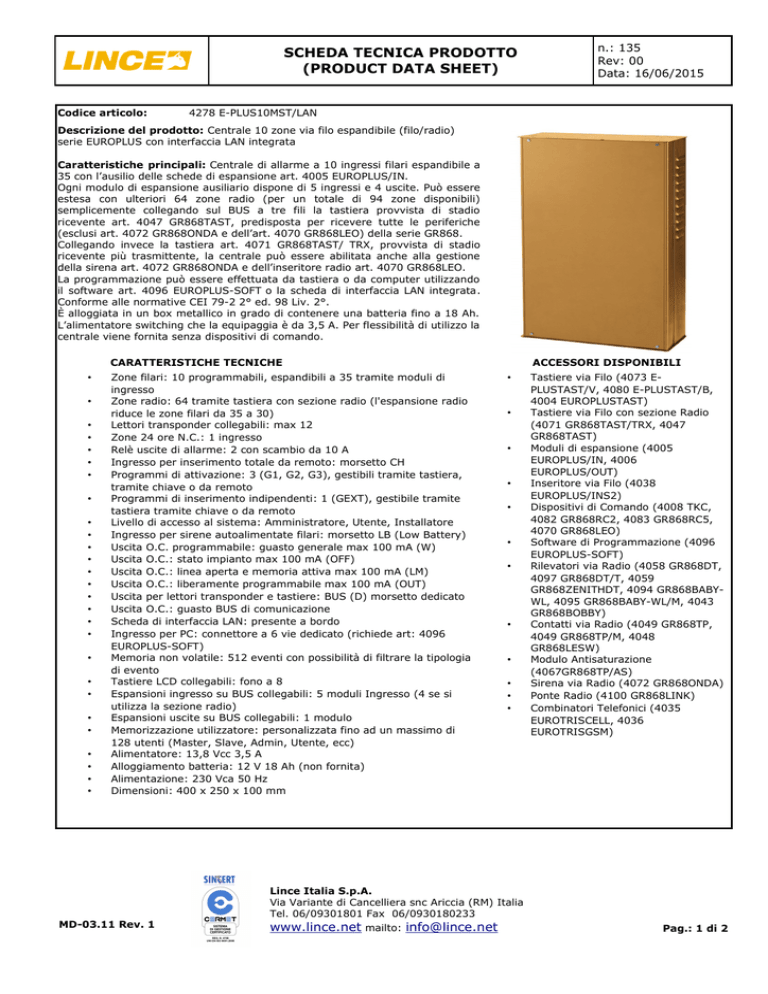 LINCE

SCHEDA TECNICA PRODOTTO
(PRODUCT DATA SHEET)

n.: 135
Rev: 00
Data: 16/06/2015

Codice articolo: 4278 E-PLUS10MST/LAN

Descrizione del prodotto: Centrale 10 zone via filo espandibile (filo/radio) serie EUROPLUS con interfaccia LAN integrata

Caratteristiche principali: Centrale di allarme a 10 ingressi filari espandibile a 35 con l'ausilio delle schede di espansione art. 4005 EUROPLUS/IN.
Ogni modulo di espansione ausiliario dispone di 5 ingressi e 4 uscite. Può essere estesa con ulteriori 64 zone radio (per un totale di 94 zone disponibili) semplicemente collegando sul BUS a tre fili la tastiera provvista di stadio ricevente art. 4047 GR868TAST, predisposta per ricevere tutte le periferiche (esclusi art. 4072 GR868ONDA e dell'art. 4070 GR868LEO) della serie GR868.
Collegando invece la tastiera art. 4071 GR868TAST/ TRX, provvista di stadio ricevente più trasmittente, la centrale può essere abilitata anche alla gestione della sirena art. 4072 GR868ONDA e dell'inseritore radio art. 4070 GR868LEO.
La programmazione può essere effettuata da tastiera o da computer utilizzando il software art. 4096 EUROPLUS-SOFT o la scheda di interfaccia LAN integrata.
Conforme alle normative CEI 79-2 2° ed. 98 Liv. 2°.
È alloggiata in un box metallico in grado di contenere una batteria fino a 18 Ah.
L'alimentatore switching che la equipaggia è da 3,5 A. Per flessibilità di utilizzo la centrale viene fornita senza dispositivi di comando.

CARATTERISTICHE TECNICHE
• Zone filari: 10 programmabili, espandibili a 35 tramite moduli di ingresso
• Zone radio: 64 tramite tastiera con sezione radio (l'espansione radio riduce le zone filari da 35 a 30)
• Lettori transponder collegabili: max 12
• Zone 24 ore N.C.: 1 ingresso
• Relè uscite di allarme: 2 con scambio da 10 A
• Ingresso per inserimento totale da remoto: morsetto CH
• Programmi di attivazione: 3 (G1, G2, G3), gestibili tramite tastiera, tramite chiave o da remoto
• Programmi di inserimento indipendenti: 1 (GEXT), gestibile tramite tastiera tramite chiave o da remoto
• Livello di accesso al sistema: Amministratore, Utente, Installatore
• Ingresso per sirene autoalimentate filari: morsetto LB (Low Battery)
• Uscita O.C. programmabile: guasto generale max 100 mA (W)
• Uscita O.C.: stato impianto max 100 mA (OFF)
• Uscita O.C.: linea aperta e memoria attiva max 100 mA (LM)
• Uscita O.C.: liberamente programmabile max 100 mA (OUT)
• Uscita per lettori transponder e tastiere: BUS (D) morsetto dedicato
• Uscita O.C.: guasto BUS di comunicazione
• Scheda di interfaccia LAN: presente a bordo
• Ingresso per PC: connettore a 6 vie dedicato (richiede art: 4096 EUROPLUS-SOFT)
• Memoria non volatile: 512 eventi con possibilità di filtrare la tipologia di evento
• Tastiere LCD collegabili: fono a 8
• Espansioni ingresso su BUS collegabili: 5 moduli Ingresso (4 se si utilizza la sezione radio)
• Espansioni uscite su BUS collegabili: 1 modulo
• Memorizzazione utilizzatore: personalizzata fino ad un massimo di 128 utenti (Master, Slave, Admin, Utente, ecc)
• Alimentatore: 13,8 Vcc 3,5 A
• Alloggiamento batteria: 12 V 18 Ah (non fornita)
• Alimentazione: 230 Vca 50 Hz
• Dimensioni: 400 x 250 x 100 mm

ACCESSORI DISPONIBILI
• Tastiere via Filo (4073 E-PLUSTAST/V, 4080 E-PLUSTAST/B, 4004 EUROPLUSTAST)
• Tastiere via Filo con sezione Radio (4071 GR868TAST/TRX, 4047 GR868TAST)
• Moduli di espansione (4005 EUROPLUS/IN, 4006 EUROPLUS/OUT)
• Inseritore via Filo (4038 EUROPLUS/INS2)
• Dispositivi di Comando (4008 TKC, 4082 GR868RC2, 4083 GR868RC5, 4070 GR868LEO)
• Software di Programmazione (4096 EUROPLUS-SOFT)
• Rilevatori via Radio (4058 GR868DT, 4097 GR868DT/T, 4059 GR868ZENITHDT, 4094 GR868BABY-WL, 4095 GR868BABY-WL/M, 4043 GR868BOBBY)
• Contatti via Radio (4049 GR868TP, 4049 GR868TP/M, 4048 GR868LESW)
• Modulo Antisaturazione (4067GR868TP/AS)
• Sirena via Radio (4072 GR868ONDA)
• Ponte Radio (4100 GR868LINK)
• Combinatori Telefonici (4035 EUROTRISCELL, 4036 EUROTRISGSM)

SINCERT
CERMET

MD-03.11 Rev. 1

Lince Italia S.p.A.
Via Variante di Cancelliera snc Ariccia (RM) Italia
Tel. 06/09301801 Fax 06/0930180233
www.lince.net mailto: info@lince.net

Pag.: 1 di 2